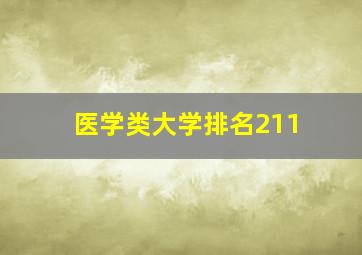 医学类大学排名211